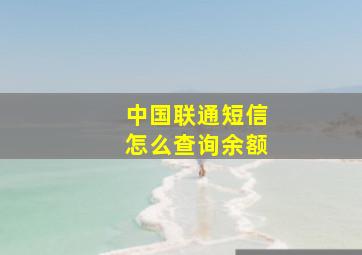 中国联通短信
怎么查询余额